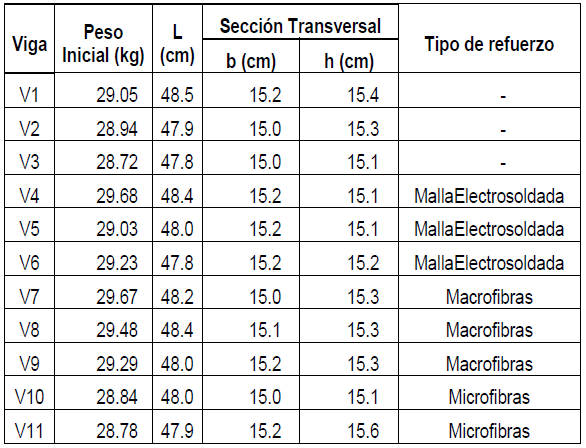 | Viga | Peso Inicial (kg) | L (cm) | Sección Transversal b (cm) | Sección Transversal h (cm) | Tipo de refuerzo |
|---|---|---|---|---|---|
| V1 | 29.05 | 48.5 | 15.2 | 15.4 | - |
| V2 | 28.94 | 47.9 | 15.0 | 15.3 | - |
| V3 | 28.72 | 47.8 | 15.0 | 15.1 | - |
| V4 | 29.68 | 48.4 | 15.2 | 15.1 | MallaElectrosoldada |
| V5 | 29.03 | 48.0 | 15.2 | 15.1 | MallaElectrosoldada |
| V6 | 29.23 | 47.8 | 15.2 | 15.2 | MallaElectrosoldada |
| V7 | 29.67 | 48.2 | 15.0 | 15.3 | Macrofibras |
| V8 | 29.48 | 48.4 | 15.1 | 15.3 | Macrofibras |
| V9 | 29.29 | 48.0 | 15.2 | 15.3 | Macrofibras |
| V10 | 28.84 | 48.0 | 15.0 | 15.1 | Microfibras |
| V11 | 28.78 | 47.9 | 15.2 | 15.6 | Microfibras |